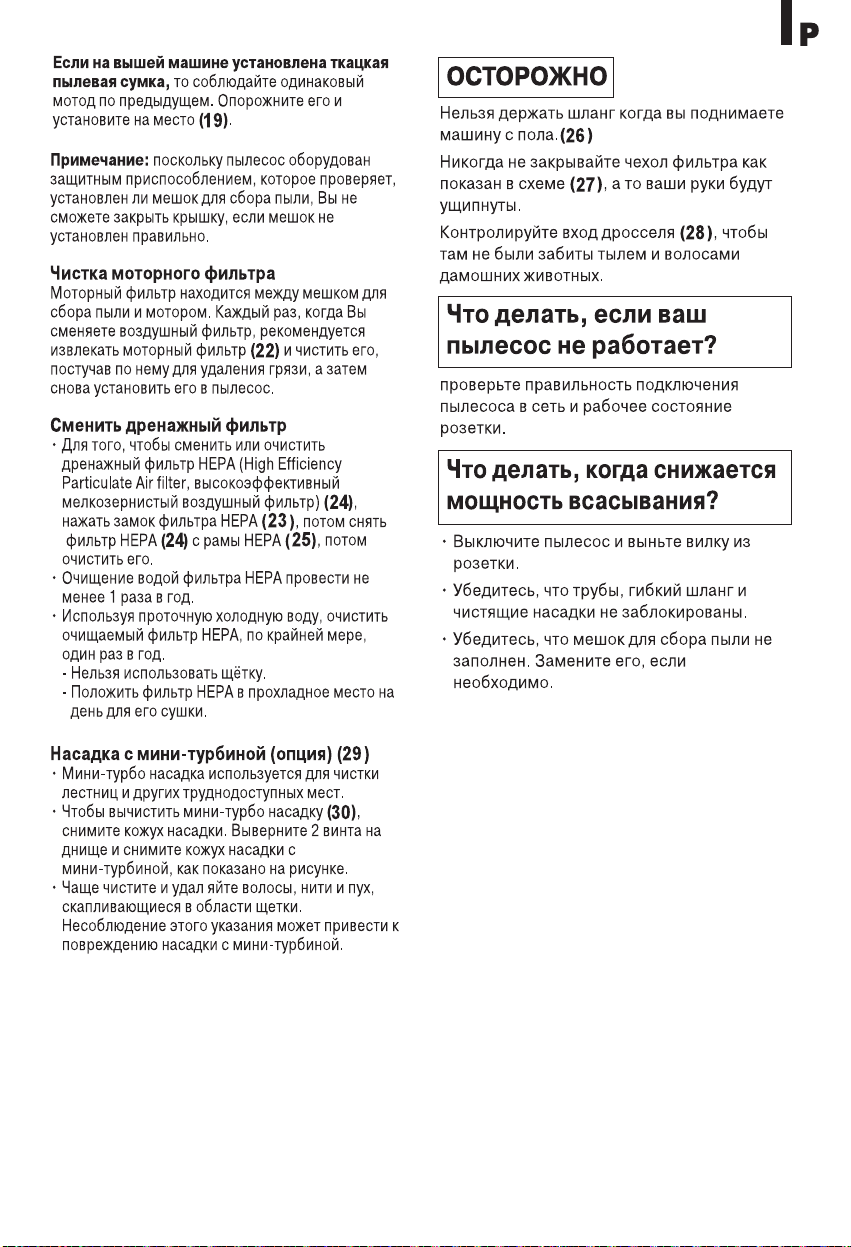 P

Если на вышей машине установлена ткацкая пылевая сумка, то соблюдайте одинаковый мотод по предыдущем. Опорожните его и установите на место (19).

Примечание: поскольку пылесос оборудован защитным приспособлением, которое проверяет, установлен ли мешок для сбора пыли, Вы не сможете закрыть крышку, если мешок не установлен правильно.

Чистка моторного фильтра
Моторный фильтр находится между мешком для сбора пыли и мотором. Каждый раз, когда Вы сменяете воздушный фильтр, рекомендуется извлекать моторный фильтр (22) и чистить его, постучав по нему для удаления грязи, а затем снова установить его в пылесос.

Сменить дренажный фильтр
· Для того, чтобы сменить или очистить дренажный фильтр HEPA (High Efficiency Particulate Air filter, высокоэффективный мелкозернистый воздушный фильтр) (24), нажать замок фильтра HEPA (23), потом снять фильтр HEPA (24) с рамы HEPA (25), потом очистить его.
· Очищение водой фильтра HEPA провести не менее 1 раза в год.
· Используя проточную холодную воду, очистить очищаемый фильтр HEPA, по крайней мере, один раз в год.
- Нельзя использовать щётку.
- Положить фильтр HEPA в прохладное место на день для его сушки.

Насадка с мини-турбиной (опция) (29)
· Мини-турбо насадка используется для чистки лестниц и других труднодоступных мест.
· Чтобы вычистить мини-турбо насадку (30), снимите кожух насадки. Выверните 2 винта на днище и снимите кожух насадки с мини-турбиной, как показано на рисунке.
· Чаще чистите и удал яйте волосы, нити и пух, скапливающиеся в области щетки. Несоблюдение этого указания может привести к повреждению насадки с мини-турбиной.

ОСТОРОЖНО

Нельзя держать шланг когда вы поднимаете машину с пола.(26)

Никогда не закрывайте чехол фильтра как показан в схеме (27), а то ваши руки будут ущипнуты.

Контролируйте вход дросселя (28), чтобы там не были забиты тылем и волосами дамошних животных.

Что делать, если ваш пылесос не работает?

проверьте правильность подключения пылесоса в сеть и рабочее состояние розетки.

Что делать, когда снижается мощность всасывания?

· Выключите пылесос и выньте вилку из розетки.

· Убедитесь, что трубы, гибкий шланг и чистящие насадки не заблокированы.

· Убедитесь, что мешок для сбора пыли не заполнен. Замените его, если необходимо.